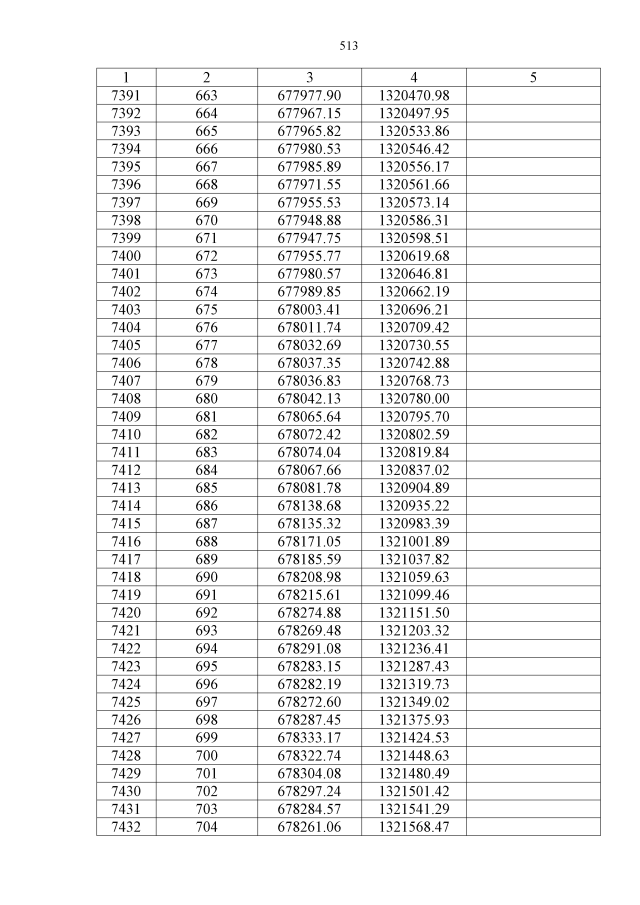 513

| 1 | 2 | 3 | 4 | 5 |
|---|---|---|---|---|
| 7391 | 663 | 677977.90 | 1320470.98 | |
| 7392 | 664 | 677967.15 | 1320497.95 | |
| 7393 | 665 | 677965.82 | 1320533.86 | |
| 7394 | 666 | 677980.53 | 1320546.42 | |
| 7395 | 667 | 677985.89 | 1320556.17 | |
| 7396 | 668 | 677971.55 | 1320561.66 | |
| 7397 | 669 | 677955.53 | 1320573.14 | |
| 7398 | 670 | 677948.88 | 1320586.31 | |
| 7399 | 671 | 677947.75 | 1320598.51 | |
| 7400 | 672 | 677955.77 | 1320619.68 | |
| 7401 | 673 | 677980.57 | 1320646.81 | |
| 7402 | 674 | 677989.85 | 1320662.19 | |
| 7403 | 675 | 678003.41 | 1320696.21 | |
| 7404 | 676 | 678011.74 | 1320709.42 | |
| 7405 | 677 | 678032.69 | 1320730.55 | |
| 7406 | 678 | 678037.35 | 1320742.88 | |
| 7407 | 679 | 678036.83 | 1320768.73 | |
| 7408 | 680 | 678042.13 | 1320780.00 | |
| 7409 | 681 | 678065.64 | 1320795.70 | |
| 7410 | 682 | 678072.42 | 1320802.59 | |
| 7411 | 683 | 678074.04 | 1320819.84 | |
| 7412 | 684 | 678067.66 | 1320837.02 | |
| 7413 | 685 | 678081.78 | 1320904.89 | |
| 7414 | 686 | 678138.68 | 1320935.22 | |
| 7415 | 687 | 678135.32 | 1320983.39 | |
| 7416 | 688 | 678171.05 | 1321001.89 | |
| 7417 | 689 | 678185.59 | 1321037.82 | |
| 7418 | 690 | 678208.98 | 1321059.63 | |
| 7419 | 691 | 678215.61 | 1321099.46 | |
| 7420 | 692 | 678274.88 | 1321151.50 | |
| 7421 | 693 | 678269.48 | 1321203.32 | |
| 7422 | 694 | 678291.08 | 1321236.41 | |
| 7423 | 695 | 678283.15 | 1321287.43 | |
| 7424 | 696 | 678282.19 | 1321319.73 | |
| 7425 | 697 | 678272.60 | 1321349.02 | |
| 7426 | 698 | 678287.45 | 1321375.93 | |
| 7427 | 699 | 678333.17 | 1321424.53 | |
| 7428 | 700 | 678322.74 | 1321448.63 | |
| 7429 | 701 | 678304.08 | 1321480.49 | |
| 7430 | 702 | 678297.24 | 1321501.42 | |
| 7431 | 703 | 678284.57 | 1321541.29 | |
| 7432 | 704 | 678261.06 | 1321568.47 | |